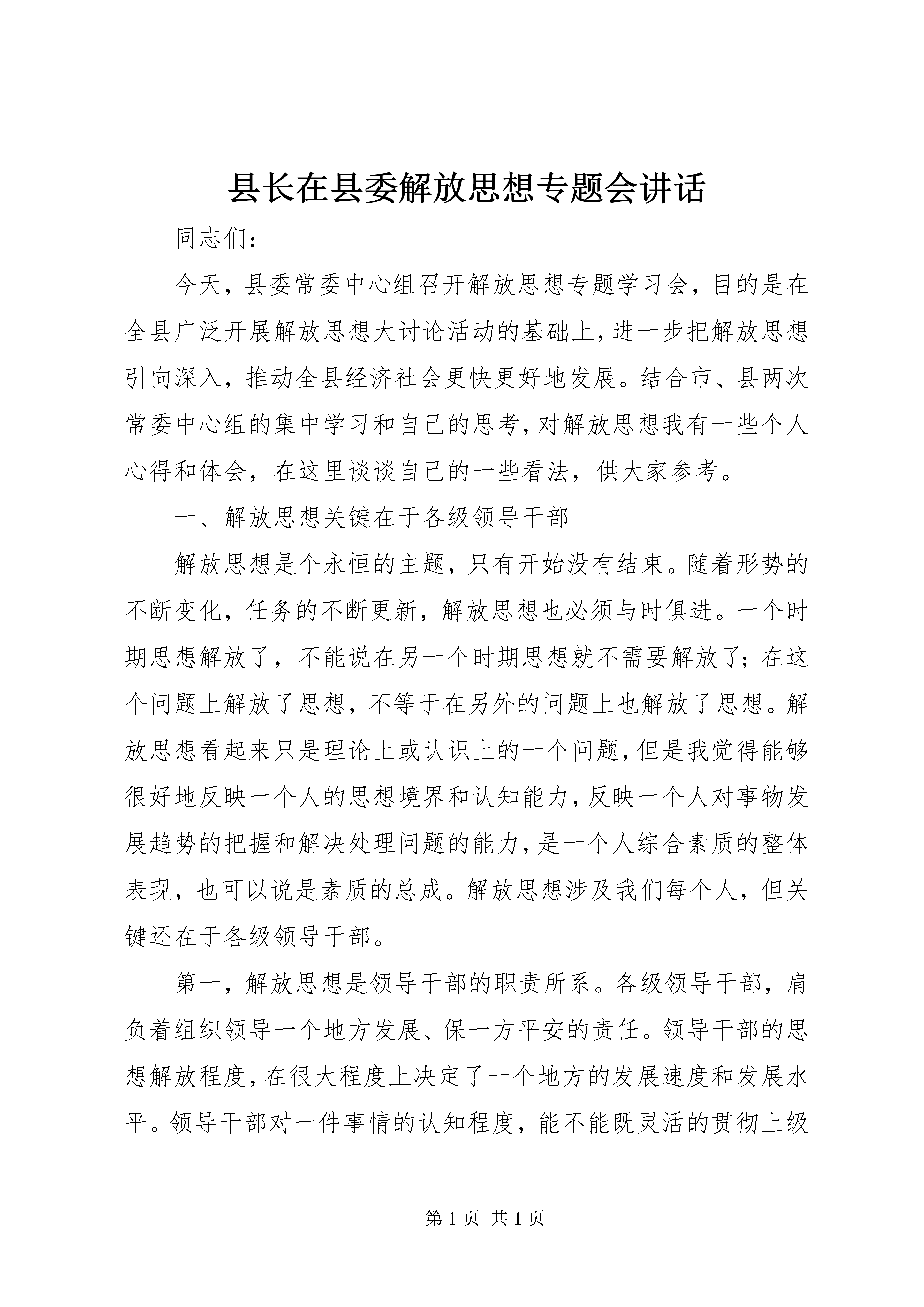 县长在县委解放思想专题会讲话

同志们：

今天，县委常委中心组召开解放思想专题学习会，目的是在全县广泛开展解放思想大讨论活动的基础上，进一步把解放思想引向深入，推动全县经济社会更快更好地发展。结合市、县两次常委中心组的集中学习和自己的思考，对解放思想我有一些个人心得和体会，在这里谈谈自己的一些看法，供大家参考。

一、解放思想关键在于各级领导干部

解放思想是个永恒的主题，只有开始没有结束。随着形势的不断变化，任务的不断更新，解放思想也必须与时俱进。一个时期思想解放了，不能说在另一个时期思想就不需要解放了；在这个问题上解放了思想，不等于在另外的问题上也解放了思想。解放思想看起来只是理论上或认识上的一个问题，但是我觉得能够很好地反映一个人的思想境界和认知能力，反映一个人对事物发展趋势的把握和解决处理问题的能力，是一个人综合素质的整体表现，也可以说是素质的总成。解放思想涉及我们每个人，但关键还在于各级领导干部。

第一，解放思想是领导干部的职责所系。各级领导干部，肩负着组织领导一个地方发展、保一方平安的责任。领导干部的思想解放程度，在很大程度上决定了一个地方的发展速度和发展水平。领导干部对一件事情的认知程度，能不能既灵活的贯彻上级

第 1 页 共 1 页